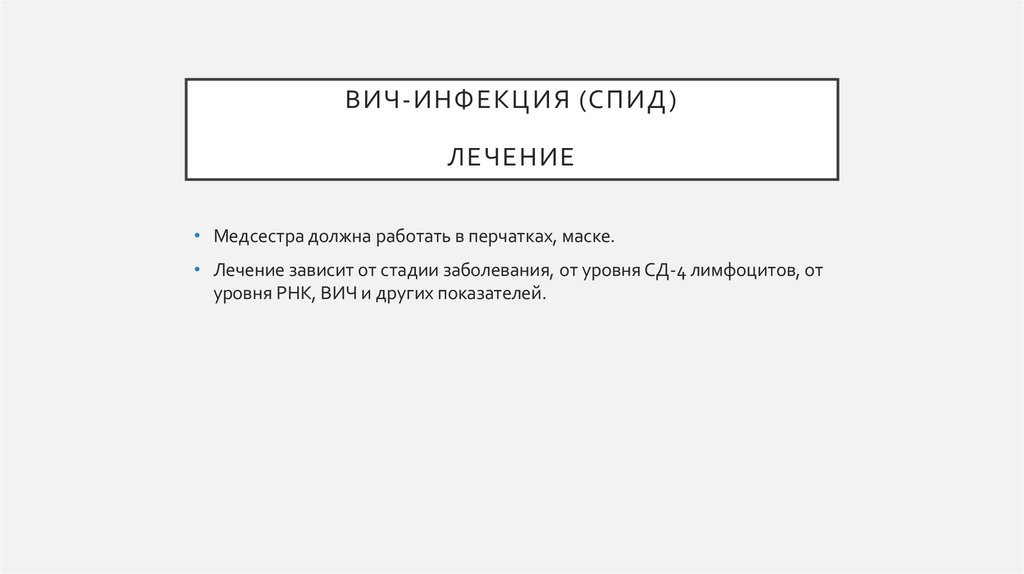 ВИЧ-ИНФЕКЦИЯ (СПИД)

ЛЕЧЕНИЕ

• Медсестра должна работать в перчатках, маске.

• Лечение зависит от стадии заболевания, от уровня СД-4 лимфоцитов, от уровня РНК, ВИЧ и других показателей.